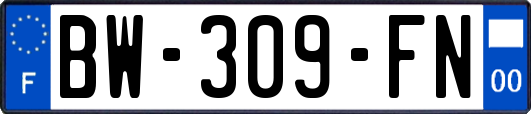 F

BW-309-FN

00